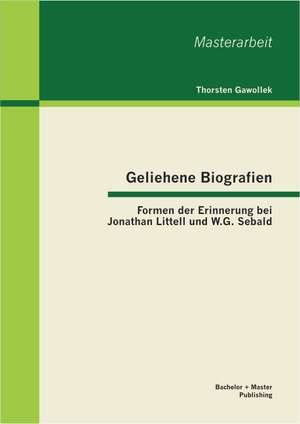 Masterarbeit

Thorsten Gawollek

Geliehene Biografien

Formen der Erinnerung bei Jonathan Littell und W.G. Sebald

Bachelor + Master Publishing